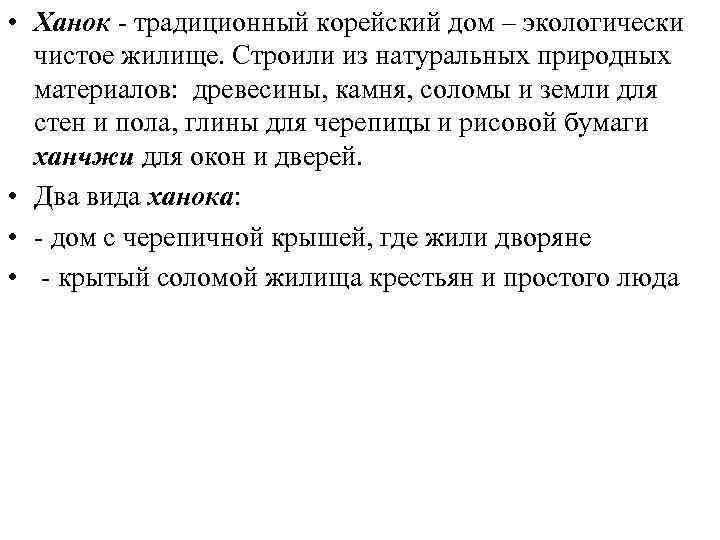 • Ханок - традиционный корейский дом – экологически чистое жилище. Строили из натуральных природных материалов: древесины, камня, соломы и земли для стен и пола, глины для черепицы и рисовой бумаги ханчжи для окон и дверей.

• Два вида ханока:

• - дом с черепичной крышей, где жили дворяне

• - крытый соломой жилища крестьян и простого люда